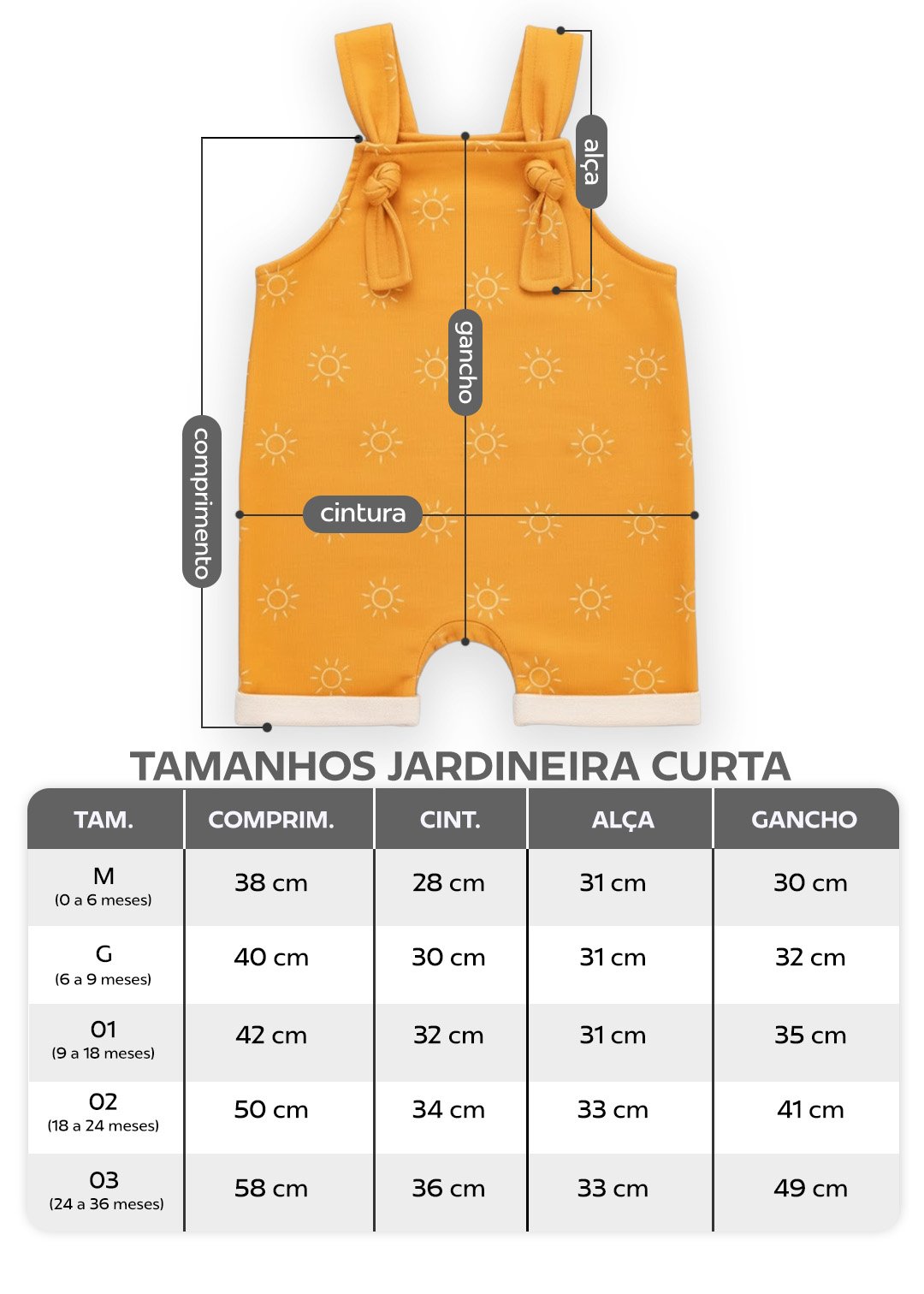 alça

gancho

comprimento

cintura

TAMANHOS JARDINEIRA CURTA

| TAM. | COMPRIM. | CINT. | ALÇA | GANCHO |
|---|---|---|---|---|
| M (0 a 6 meses) | 38 cm | 28 cm | 31 cm | 30 cm |
| G (6 a 9 meses) | 40 cm | 30 cm | 31 cm | 32 cm |
| 01 (9 a 18 meses) | 42 cm | 32 cm | 31 cm | 35 cm |
| 02 (18 a 24 meses) | 50 cm | 34 cm | 33 cm | 41 cm |
| 03 (24 a 36 meses) | 58 cm | 36 cm | 33 cm | 49 cm |